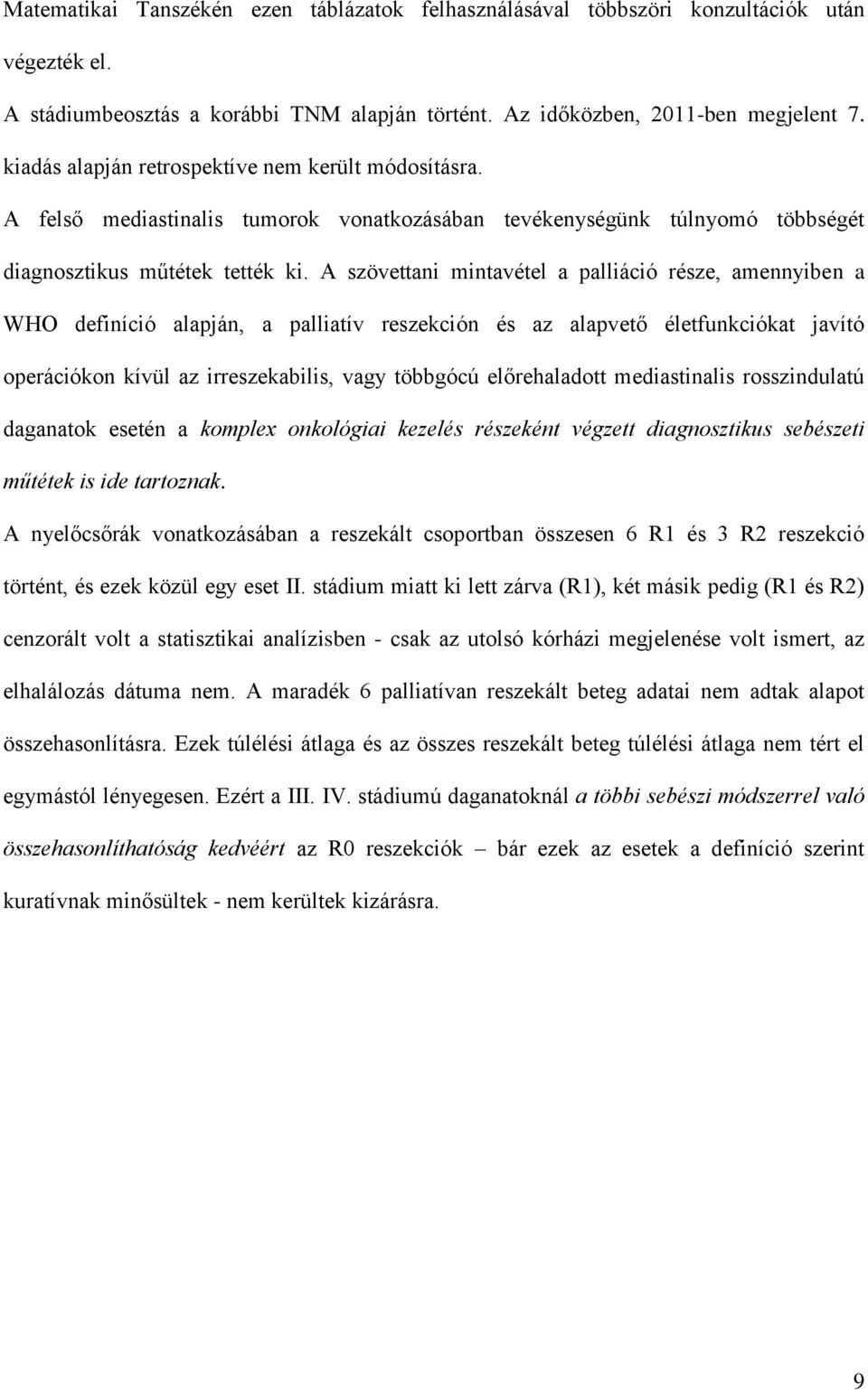 Matematikai Tanszékén ezen táblázatok felhasználásával többszöri konzultációk után végezték el.

A stádiumbeosztás a korábbi TNM alapján történt. Az időközben, 2011-ben megjelent 7. kiadás alapján retrospektíve nem került módosításra.

A felső mediastinalis tumorok vonatkozásában tevékenységünk túlnyomó többségét diagnosztikus műtétek tették ki. A szövettani mintavétel a palliáció része, amennyiben a WHO definíció alapján, a palliatív reszekción és az alapvető életfunkciókat javító operációkon kívül az irreszekabilis, vagy többgócú előrehaladott mediastinalis rosszindulatú daganatok esetén a komplex onkológiai kezelés részeként végzett diagnosztikus sebészeti műtétek is ide tartoznak.

A nyelőcsőrák vonatkozásában a reszekált csoportban összesen 6 R1 és 3 R2 reszekció történt, és ezek közül egy eset II. stádium miatt ki lett zárva (R1), két másik pedig (R1 és R2) cenzorált volt a statisztikai analízisben - csak az utolsó kórházi megjelenése volt ismert, az elhalálozás dátuma nem. A maradék 6 palliatívan reszekált beteg adatai nem adtak alapot összehasonlításra. Ezek túlélési átlaga és az összes reszekált beteg túlélési átlaga nem tért el egymástól lényegesen. Ezért a III. IV. stádiumú daganatoknál a többi sebészi módszerrel való összehasonlíthatóság kedvéért az R0 reszekciók – bár ezek az esetek a definíció szerint kuratívnak minősültek - nem kerültek kizárásra.

9